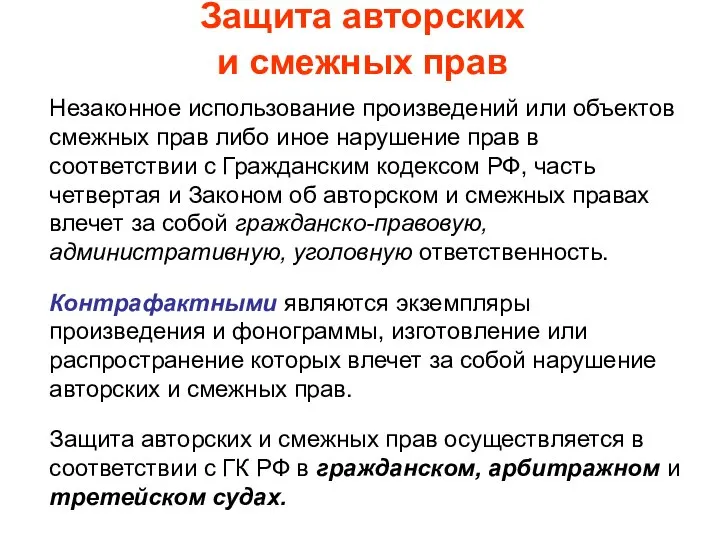 Защита авторских и смежных прав

Незаконное использование произведений или объектов смежных прав либо иное нарушение прав в соответствии с Гражданским кодексом РФ, часть четвертая и Законом об авторском и смежных правах влечет за собой гражданско-правовую, административную, уголовную ответственность.

Контрафактными являются экземпляры произведения и фонограммы, изготовление или распространение которых влечет за собой нарушение авторских и смежных прав.

Защита авторских и смежных прав осуществляется в соответствии с ГК РФ в гражданском, арбитражном и третейском судах.